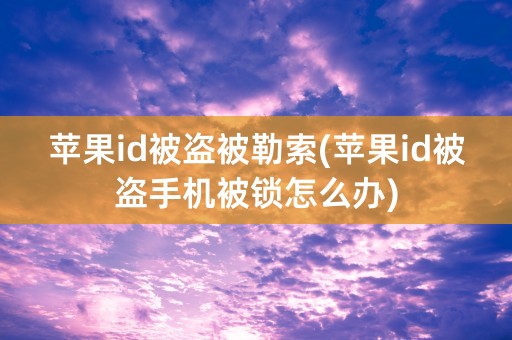 苹果id被盗被勒索(苹果id被盗手机被锁怎么办)